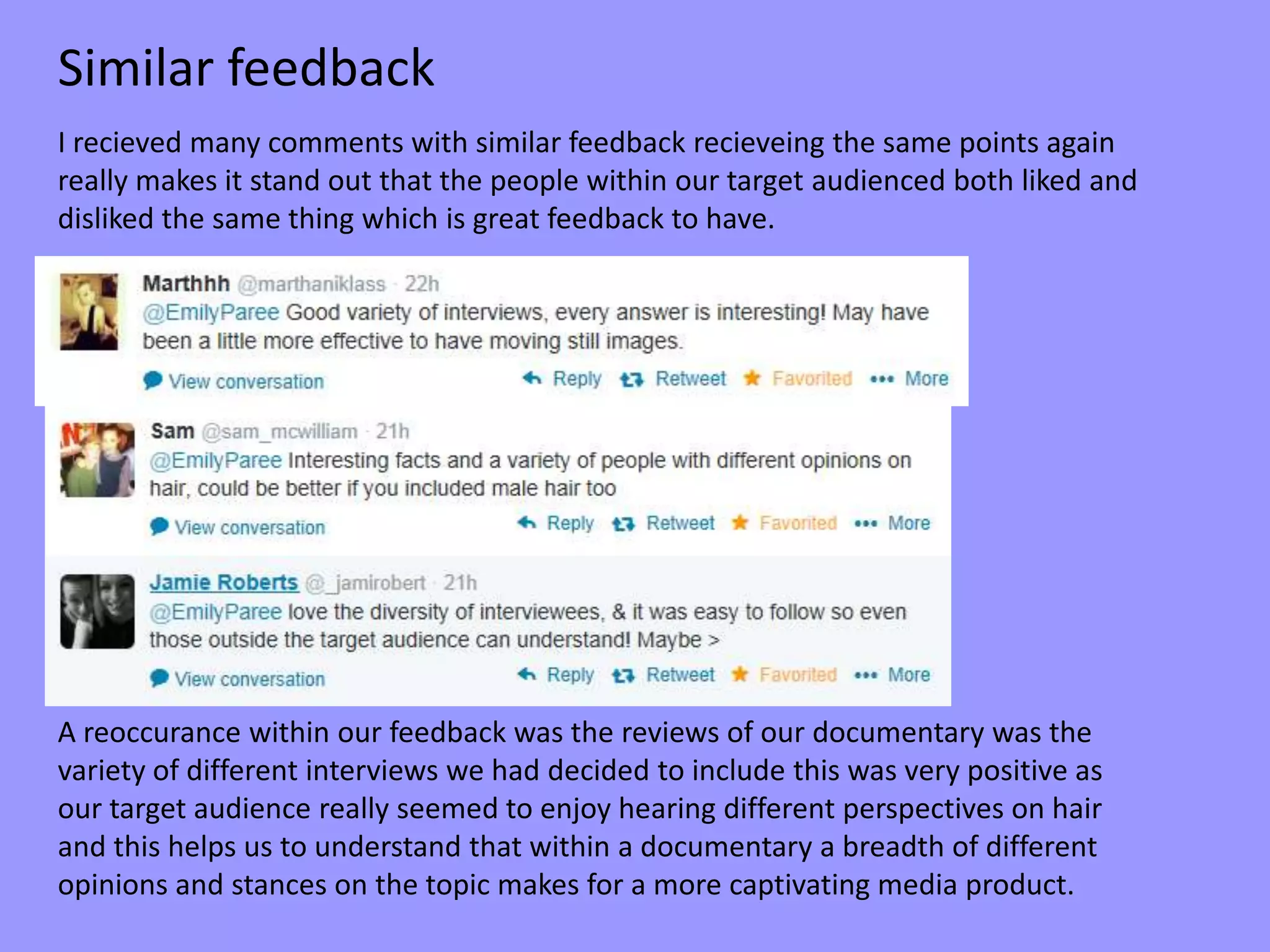 Similar feedback

I recieved many comments with similar feedback recieveing the same points again really makes it stand out that the people within our target audienced both liked and disliked the same thing which is great feedback to have.

Marthhh @marthaniklass · 22h
@EmilyParee Good variety of interviews, every answer is interesting! May have been a little more effective to have moving still images.
View conversation Reply Retweet Favorited More

Sam @sam_mcwilliam · 21h
@EmilyParee Interesting facts and a variety of people with different opinions on hair, could be better if you included male hair too
View conversation Reply Retweet Favorited More

Jamie Roberts @_jamirobert · 21h
@EmilyParee love the diversity of interviewees, & it was easy to follow so even those outside the target audience can understand! Maybe >
View conversation Reply Retweet Favorited More

A reoccurance within our feedback was the reviews of our documentary was the variety of different interviews we had decided to include this was very positive as our target audience really seemed to enjoy hearing different perspectives on hair and this helps us to understand that within a documentary a breadth of different opinions and stances on the topic makes for a more captivating media product.